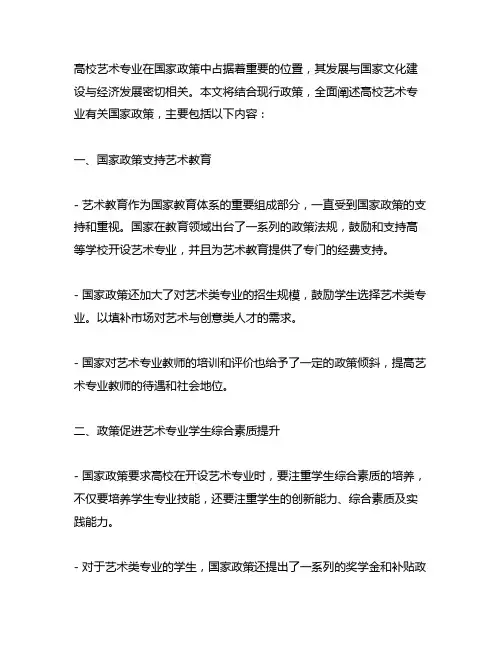 高校艺术专业在国家政策中占据着重要的位置，其发展与国家文化建设与经济发展密切相关。本文将结合现行政策，全面阐述高校艺术专业有关国家政策，主要包括以下内容：

一、国家政策支持艺术教育

- 艺术教育作为国家教育体系的重要组成部分，一直受到国家政策的支持和重视。国家在教育领域出台了一系列的政策法规，鼓励和支持高等学校开设艺术专业，并且为艺术教育提供了专门的经费支持。

- 国家政策还加大了对艺术类专业的招生规模，鼓励学生选择艺术类专业。以填补市场对艺术与创意类人才的需求。

- 国家对艺术专业教师的培训和评价也给予了一定的政策倾斜，提高艺术专业教师的待遇和社会地位。

二、政策促进艺术专业学生综合素质提升

- 国家政策要求高校在开设艺术专业时，要注重学生综合素质的培养，不仅要培养学生专业技能，还要注重学生的创新能力、综合素质及实践能力。

- 对于艺术类专业的学生，国家政策还提出了一系列的奖学金和补贴政